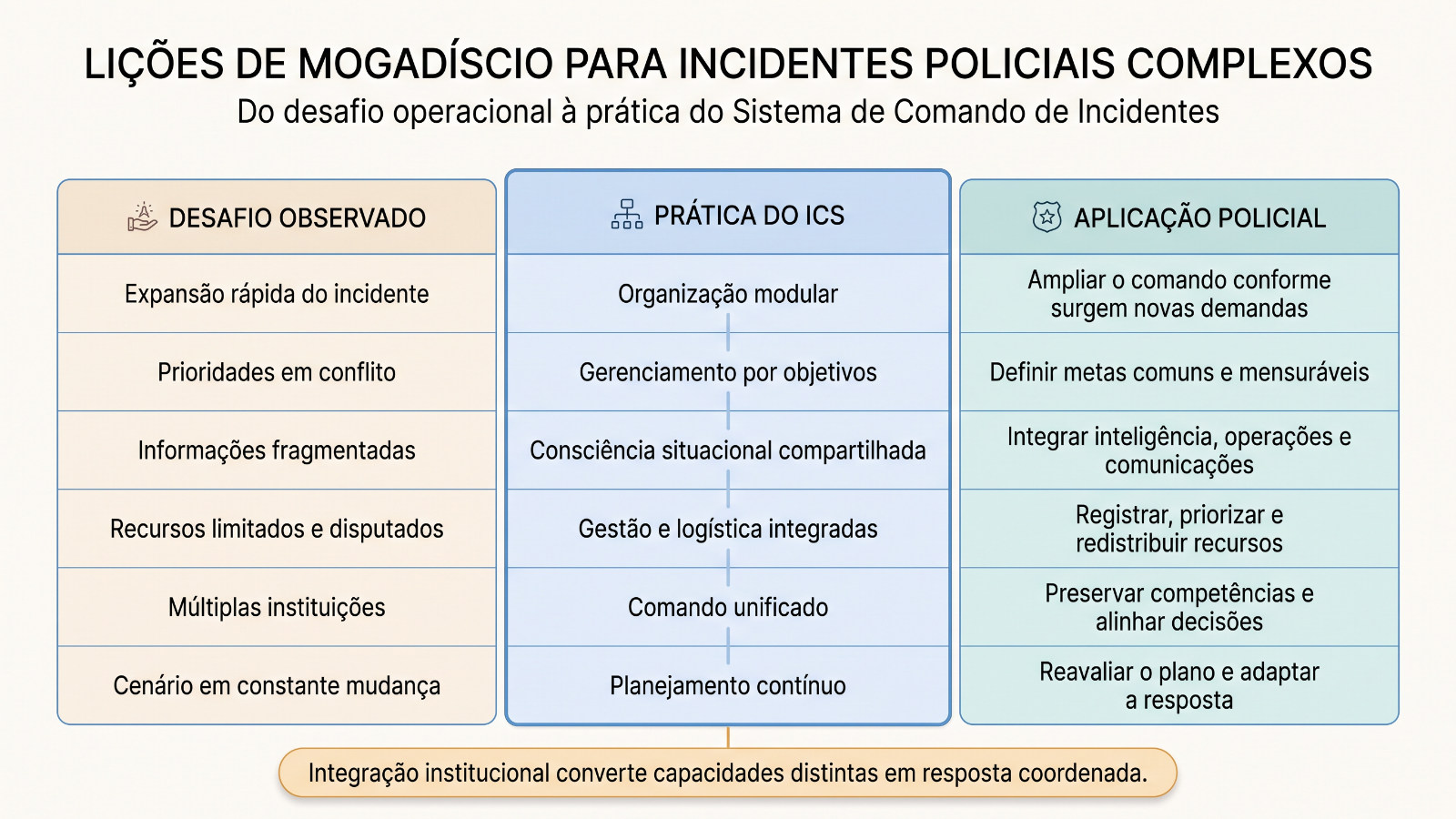 LIÇÕES DE MOGADÍSCIO PARA INCIDENTES POLICIAIS COMPLEXOS

Do desafio operacional à prática do Sistema de Comando de Incidentes

| DESAFIO OBSERVADO | PRÁTICA DO ICS | APLICAÇÃO POLICIAL |
|---|---|---|
| Expansão rápida do incidente | Organização modular | Ampliar o comando conforme surgem novas demandas |
| Prioridades em conflito | Gerenciamento por objetivos | Definir metas comuns e mensuráveis |
| Informações fragmentadas | Consciência situacional compartilhada | Integrar inteligência, operações e comunicações |
| Recursos limitados e disputados | Gestão e logística integradas | Registrar, priorizar e redistribuir recursos |
| Múltiplas instituições | Comando unificado | Preservar competências e alinhar decisões |
| Cenário em constante mudança | Planejamento contínuo | Reavaliar o plano e adaptar a resposta |

Integração institucional converte capacidades distintas em resposta coordenada.